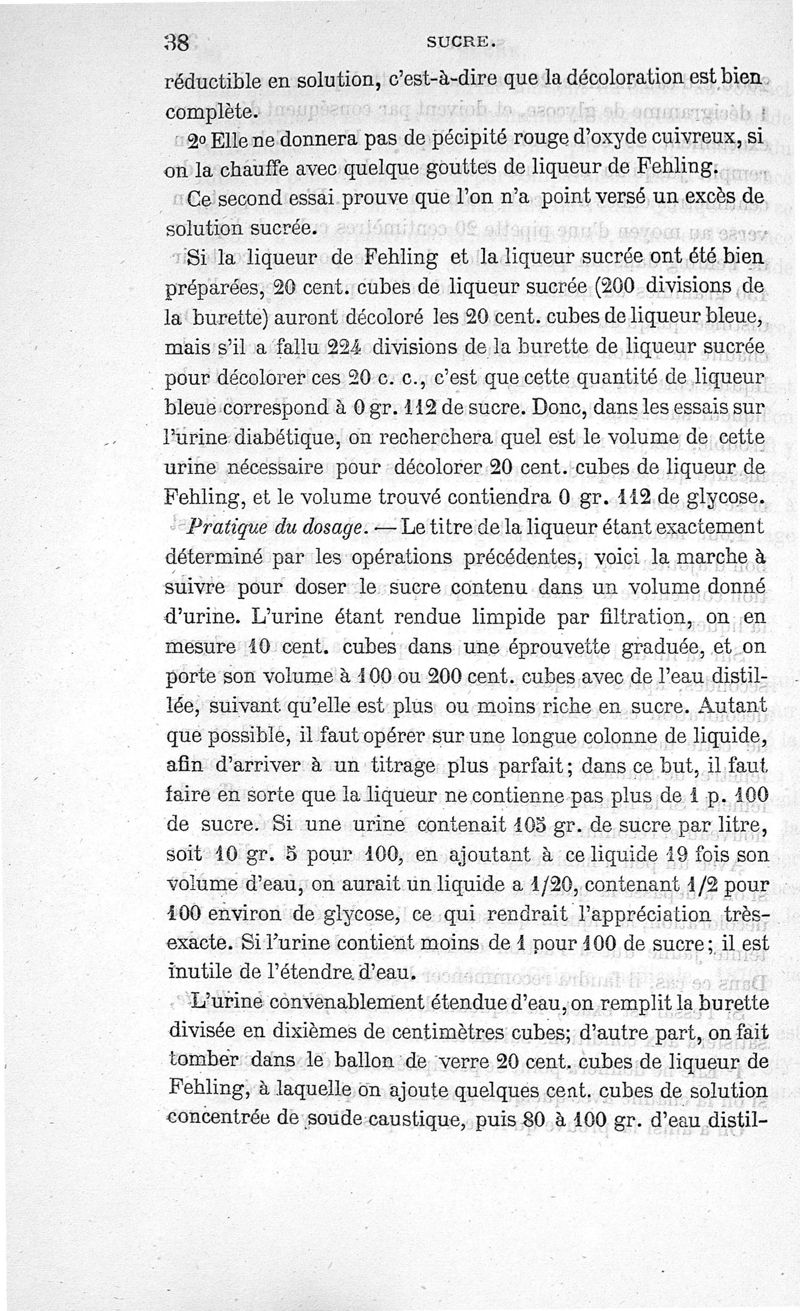 38 SUCRE.

réductible en solution, c'est-à-dire que la décoloration est bien complète.

2° Elle ne donnera pas de pécipité rouge d'oxyde cuivreux, si on la chauffe avec quelque gouttes de liqueur de Fehling.

Ce second essai prouve que l'on n'a point versé un excès de solution sucrée.

Si la liqueur de Fehling et la liqueur sucrée ont été bien préparées, 20 cent. cubes de liqueur sucrée (200 divisions de la burette) auront décoloré les 20 cent. cubes de liqueur bleue, mais s'il a fallu 224 divisions de la burette de liqueur sucrée pour décolorer ces 20 c. c., c'est que cette quantité de liqueur bleue correspond à 0 gr. 112 de sucre. Donc, dans les essais sur l'urine diabétique, on recherchera quel est le volume de cette urine nécessaire pour décolorer 20 cent. cubes de liqueur de Fehling, et le volume trouvé contiendra 0 gr. 112 de glycose.

Pratique du dosage. — Le titre de la liqueur étant exactement déterminé par les opérations précédentes, voici la marche à suivre pour doser le sucre contenu dans un volume donné d'urine. L'urine étant rendue limpide par filtration, on en mesure 10 cent. cubes dans une éprouvette graduée, et on porte son volume à 100 ou 200 cent. cubes avec de l'eau distillée, suivant qu'elle est plus ou moins riche en sucre. Autant que possible, il faut opérer sur une longue colonne de liquide, afin d'arriver à un titrage plus parfait; dans ce but, il faut faire en sorte que la liqueur ne contienne pas plus de 1 p. 100 de sucre. Si une urine contenait 105 gr. de sucre par litre, soit 10 gr. 5 pour 100, en ajoutant à ce liquide 19 fois son volume d'eau, on aurait un liquide a 1/20, contenant 1/2 pour 100 environ de glycose, ce qui rendrait l'appréciation très-exacte. Si l'urine contient moins de 1 pour 100 de sucre; il est inutile de l'étendre d'eau.

L'urine convenablement étendue d'eau, on remplit la burette divisée en dixièmes de centimètres cubes; d'autre part, on fait tomber dans le ballon de verre 20 cent. cubes de liqueur de Fehling, à laquelle on ajoute quelques cent. cubes de solution concentrée de soude caustique, puis 80 à 100 gr. d'eau distil-